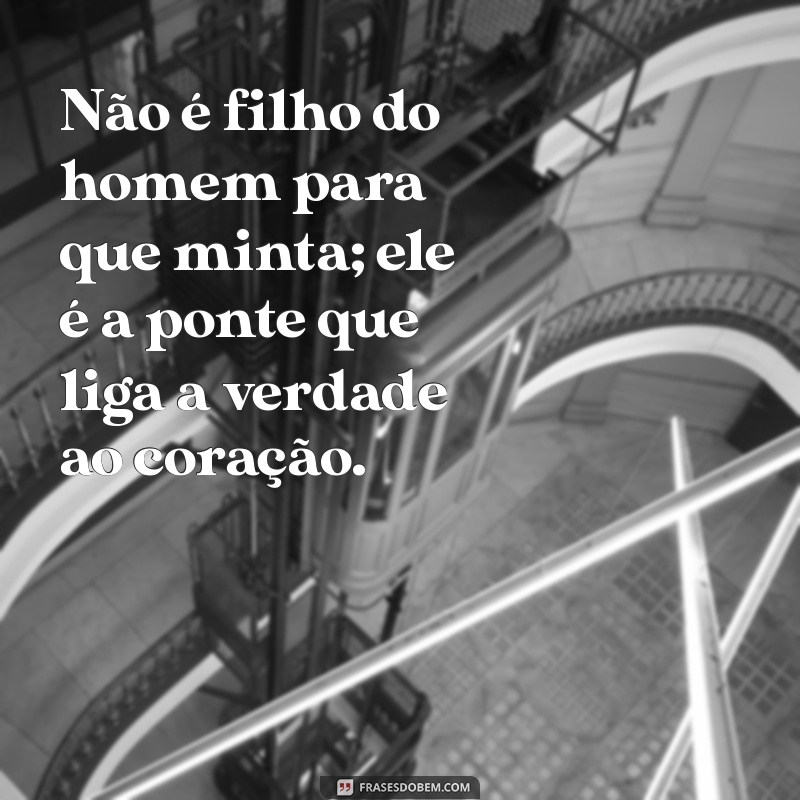 Não é filho do homem para que minta; ele é a ponte que liga a verdade ao coração.

FRASESDOBEM.COM